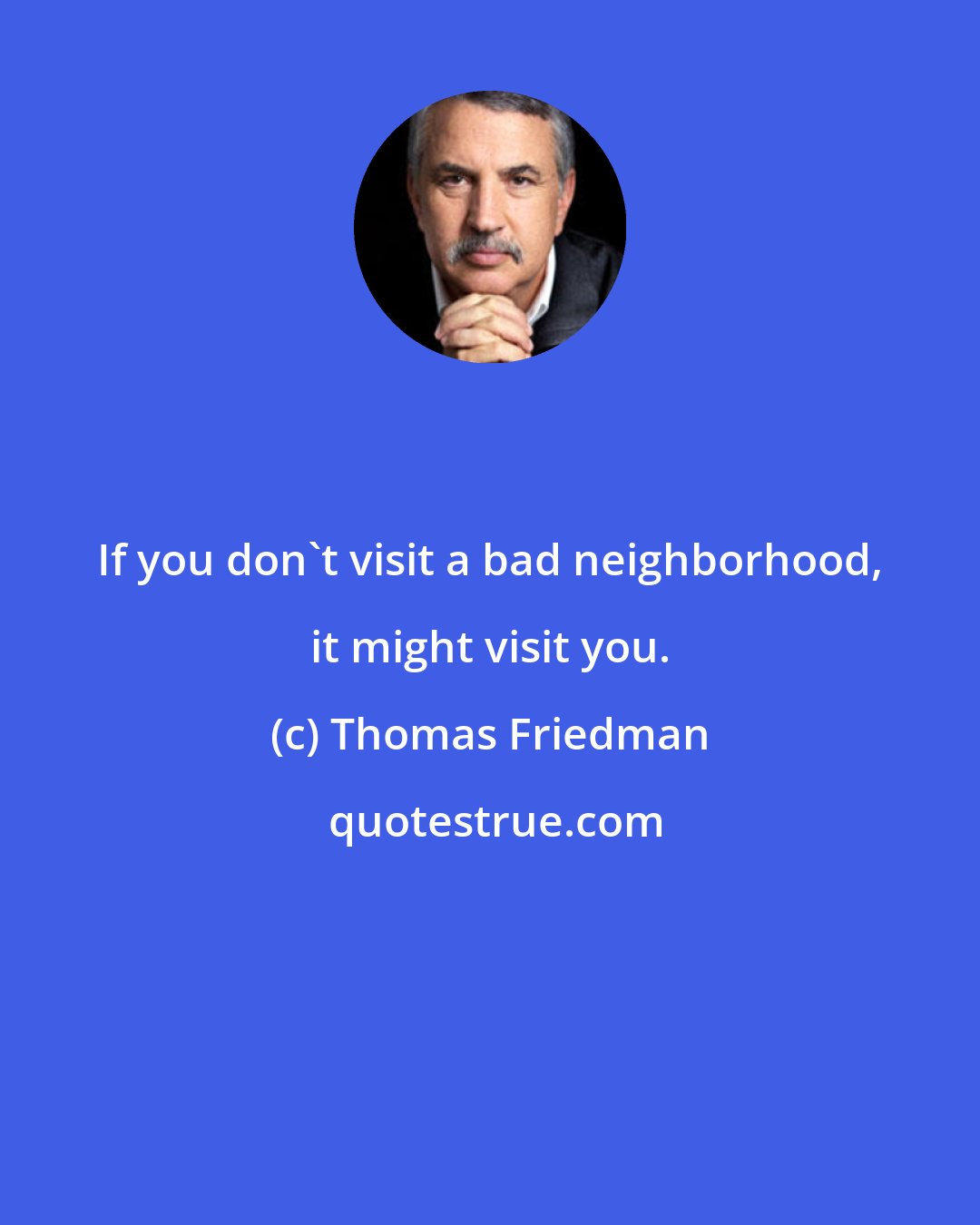 If you don`t visit a bad neighborhood, it might visit you.

(c) Thomas Friedman

quotestrue.com